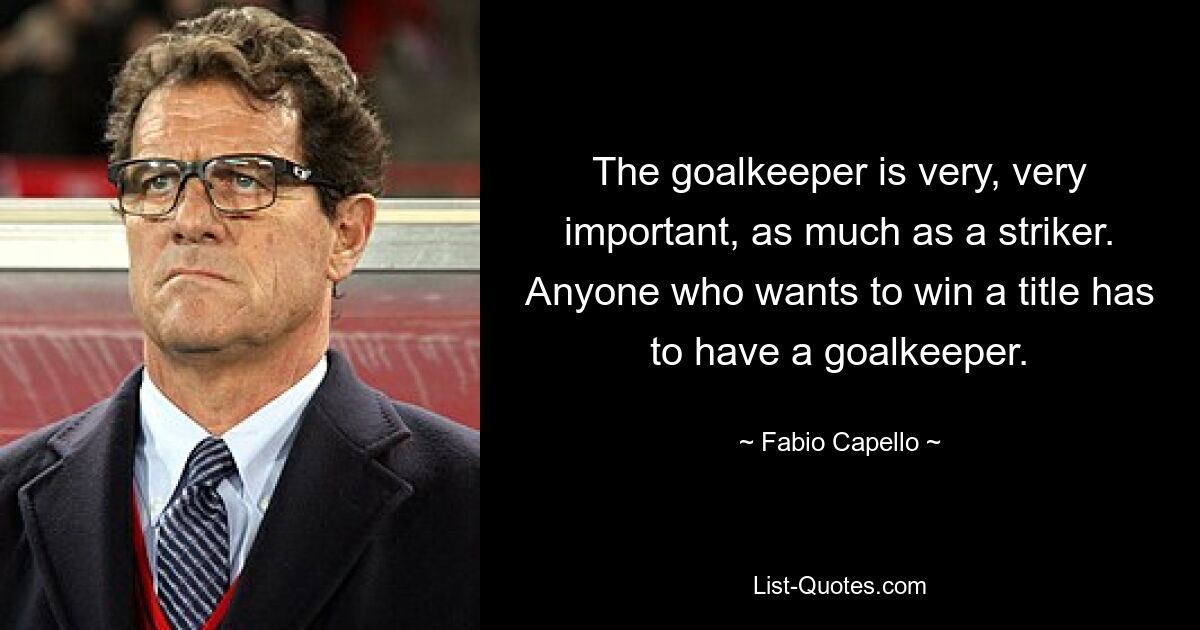 The goalkeeper is very, very important, as much as a striker. Anyone who wants to win a title has to have a goalkeeper.

~ Fabio Capello ~

List-Quotes.com